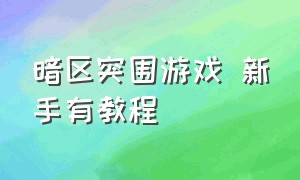 暗区突围游戏 新手有教程